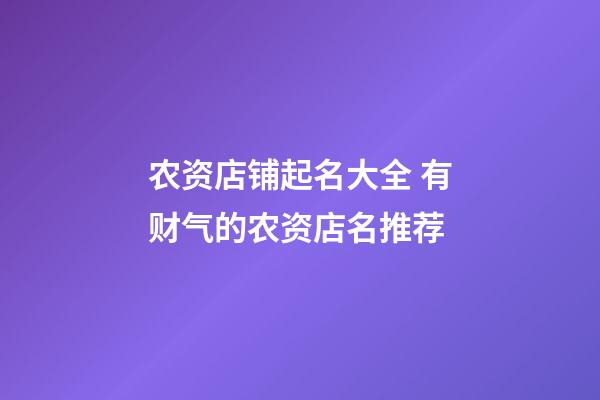 农资店铺起名大全 有财气的农资店名推荐